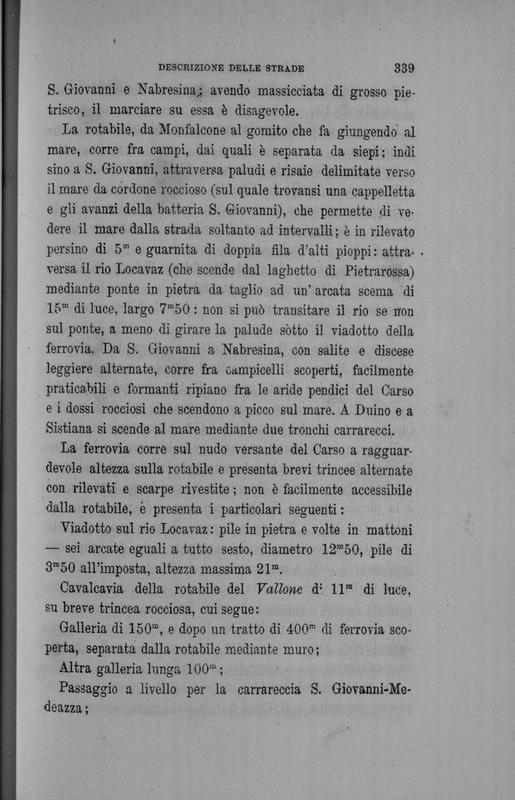 DESCRIZIONE DELLE STRADE 339

S. Giovanni e Nabresina; avendo massicciata di grosso pietrisco, il marciare su essa è disagevole.

La rotabile, da Monfalcone al gomito che fa giungendo al mare, corre fra campi, dai quali è separata da siepi; indi sino a S. Giovanni, attraversa paludi e risaie delimitate verso il mare da cordone roccioso (sul quale trovansi una cappelletta e gli avanzi della batteria S. Giovanni), che permette di vedere il mare dalla strada soltanto ad intervalli; è in rilevato persino di $5^m$ e guarnita di doppia fila d'alti pioppi: attraversa il rio Locavaz (che scende dal laghetto di Pietrarossa) mediante ponte in pietra da taglio ad un'arcata scema di $15^m$ di luce, largo $7^m50$: non si può transitare il rio se non sul ponte, a meno di girare la palude sotto il viadotto della ferrovia. Da S. Giovanni a Nabresina, con salite e discese leggiere alternate, corre fra campicelli scoperti, facilmente praticabili e formanti ripiano fra le aride pendici del Carso e i dossi rocciosi che scendono a picco sul mare. A Duino e a Sistiana si scende al mare mediante due tronchi carrarecci.

La ferrovia corre sul nudo versante del Carso a ragguardevole altezza sulla rotabile e presenta brevi trincee alternate con rilevati e scarpe rivestite; non è facilmente accessibile dalla rotabile, e presenta i particolari seguenti:

Viadotto sul rio Locavaz: pile in pietra e volte in mattoni — sei arcate eguali a tutto sesto, diametro $12^m50$, pile di $3^m50$ all'imposta, altezza massima $21^m$.

Cavalcavia della rotabile del Vallone di $11^m$ di luce, su breve trincea rocciosa, cui segue:

Galleria di $150^m$, e dopo un tratto di $400^m$ di ferrovia scoperta, separata dalla rotabile mediante muro;

Altra galleria lunga $100^m$;

Passaggio a livello per la carrareccia S. Giovanni-Medeazza;